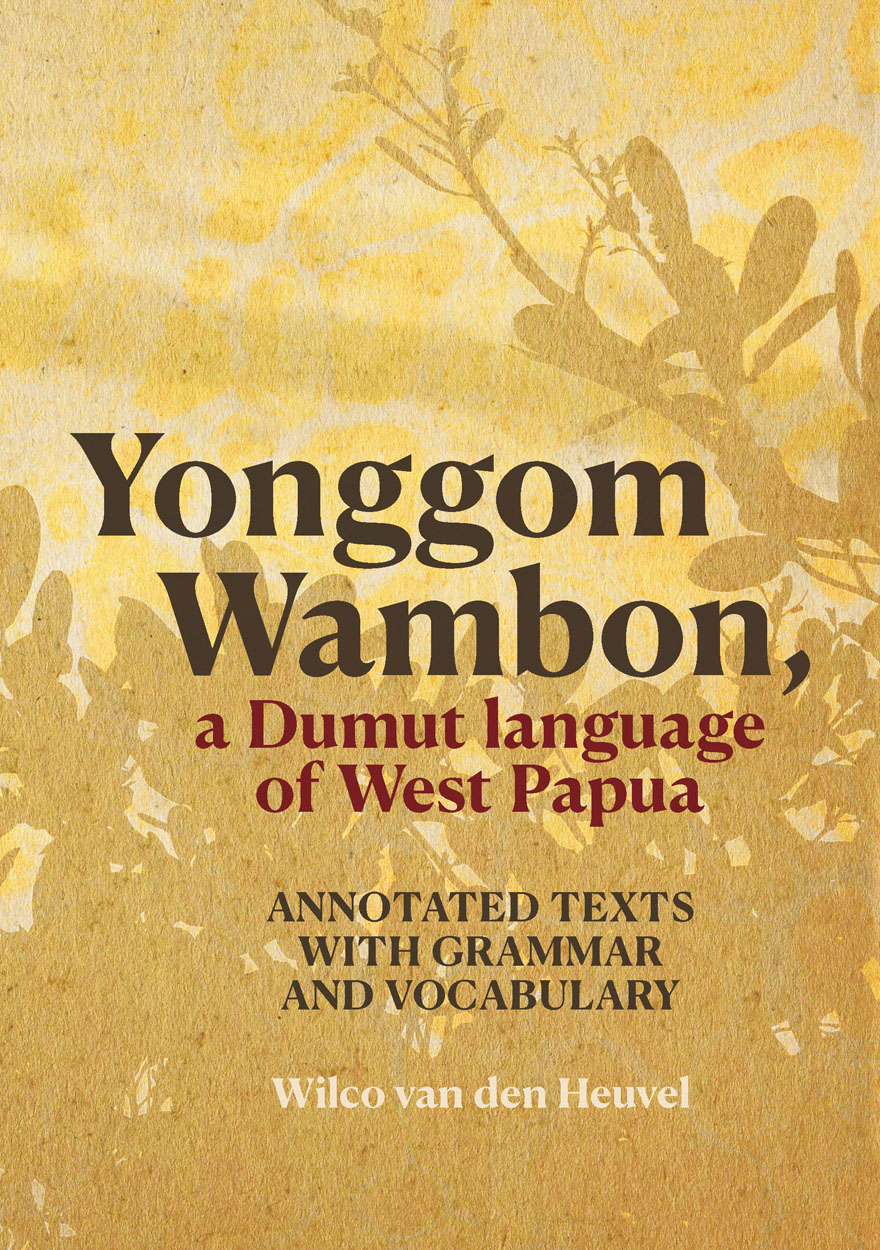 Yonggom Wambon,
a Dumut language of West Papua

ANNOTATED TEXTS WITH GRAMMAR AND VOCABULARY

Wilco van den Heuvel